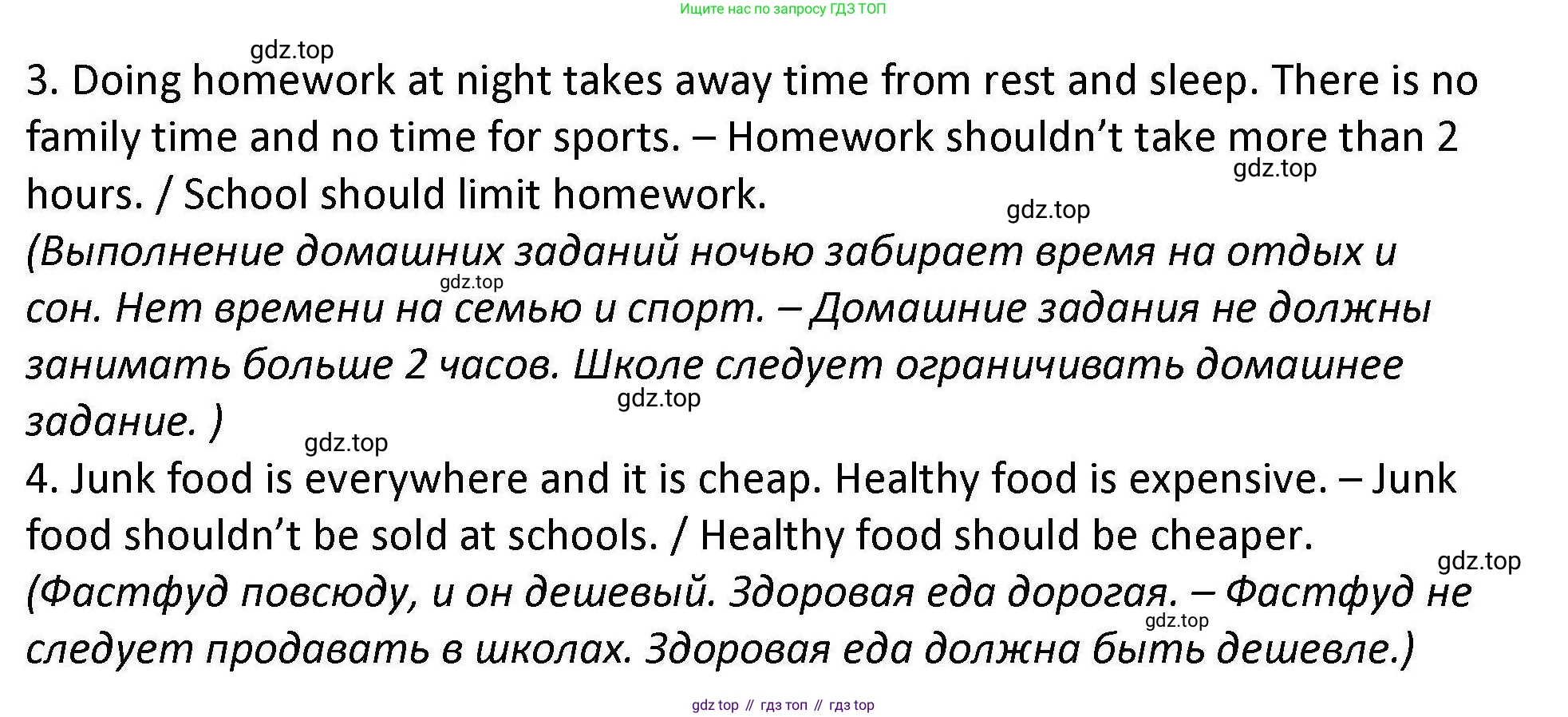 Ищите нас по запросу ГДЗ ТОП

gdz.top

3. Doing homework at night takes away time from rest and sleep. There is no family time and no time for sports. – Homework shouldn't take more than 2 hours. / School should limit homework.

gdz.top

gdz.top

(Выполнение домашних заданий ночью забирает время на отдых и сон. Нет времени на семью и спорт. – Домашние задания не должны занимать больше 2 часов. Школе следует ограничивать домашнее задание. )

gdz.top

gdz.top

gdz.top

4. Junk food is everywhere and it is cheap. Healthy food is expensive. – Junk food shouldn't be sold at schools. / Healthy food should be cheaper.

gdz.top

(Фастфуд повсюду, и он дешевый. Здоровая еда дорогая. – Фастфуд не следует продавать в школах. Здоровая еда должна быть дешевле.)

gdz.top

gdz top // гдз топ // гдз top